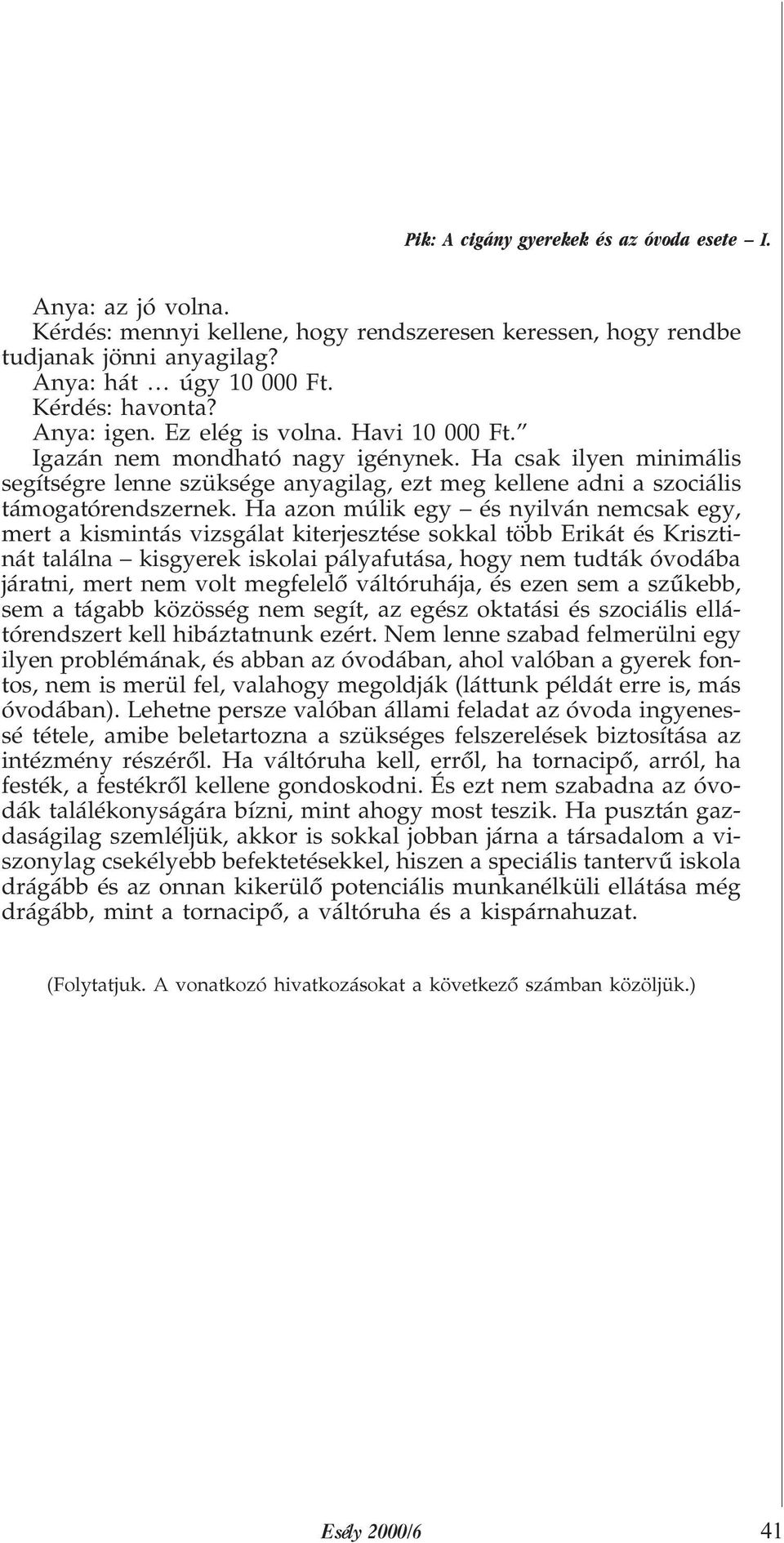 Pik: A cigány gyerekek és az óvoda esete – I.

Anya: az jó volna.
Kérdés: mennyi kellene, hogy rendszeresen keressen, hogy rendbe tudjanak jönni anyagilag?
Anya: hát … úgy 10 000 Ft.
Kérdés: havonta?
Anya: igen. Ez elég is volna. Havi 10 000 Ft.”
Igazán nem mondható nagy igénynek. Ha csak ilyen minimális segítségre lenne szüksége anyagilag, ezt meg kellene adni a szociális támogatórendszernek. Ha azon múlik egy – és nyilván nemcsak egy, mert a kismintás vizsgálat kiterjesztése sokkal több Erikát és Krisztinát találna – kisgyerek iskolai pályafutása, hogy nem tudták óvodába járatni, mert nem volt megfelelő váltóruhája, és ezen sem a szűkebb, sem a tágabb közösség nem segít, az egész oktatási és szociális ellátórendszert kell hibáztatnunk ezért. Nem lenne szabad felmerülni egy ilyen problémának, és abban az óvodában, ahol valóban a gyerek fontos, nem is merül fel, valahogy megoldják (láttunk példát erre is, más óvodában). Lehetne persze valóban állami feladat az óvoda ingyenessé tétele, amibe beletartozna a szükséges felszerelések biztosítása az intézmény részéről. Ha váltóruha kell, erről, ha tornacipő, arról, ha festék, a festékről kellene gondoskodni. És ezt nem szabadna az óvodák találékonyságára bízni, mint ahogy most teszik. Ha pusztán gazdaságilag szemléljük, akkor is sokkal jobban járna a társadalom a viszonylag csekélyebb befektetésekkel, hiszen a speciális tantervű iskola drágább és az onnan kikerülő potenciális munkanélküli ellátása még drágább, mint a tornacipő, a váltóruha és a kispárnahuzat.

(Folytatjuk. A vonatkozó hivatkozásokat a következő számban közöljük.)

Esély 2000/6 41